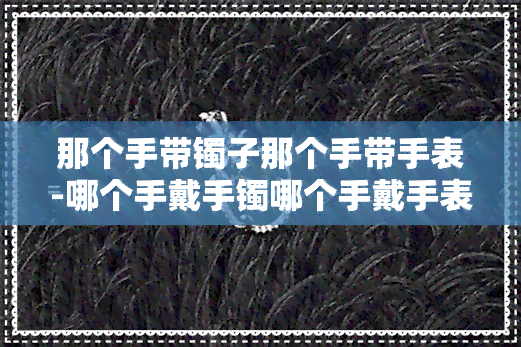 那个手带镯子那个手带手表-哪个手戴手镯哪个手戴手表